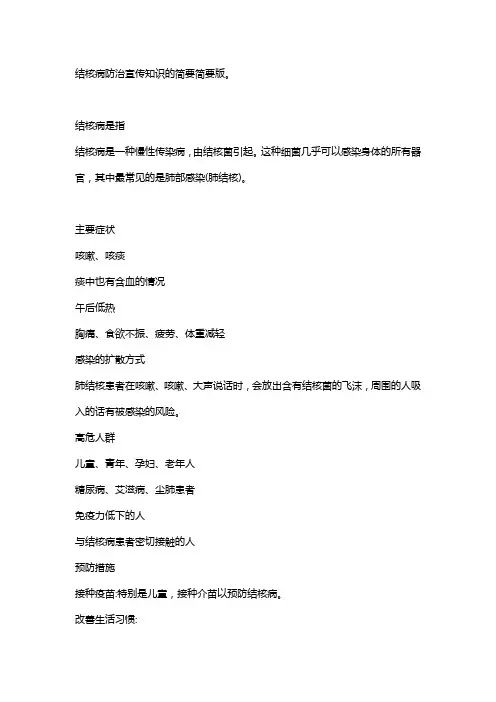 结核病防治宣传知识的简要简要版。

结核病是指

结核病是一种慢性传染病，由结核菌引起。这种细菌几乎可以感染身体的所有器官，其中最常见的是肺部感染(肺结核)。

主要症状

咳嗽、咳痰

痰中也有含血的情况

午后低热

胸痛、食欲不振、疲劳、体重减轻

感染的扩散方式

肺结核患者在咳嗽、咳嗽、大声说话时，会放出含有结核菌的飞沫，周围的人吸入的话有被感染的风险。

高危人群

儿童、青年、孕妇、老年人

糖尿病、艾滋病、尘肺患者

免疫力低下的人

与结核病患者密切接触的人

预防措施

接种疫苗:特别是儿童，接种介苗以预防结核病。

改善生活习惯: